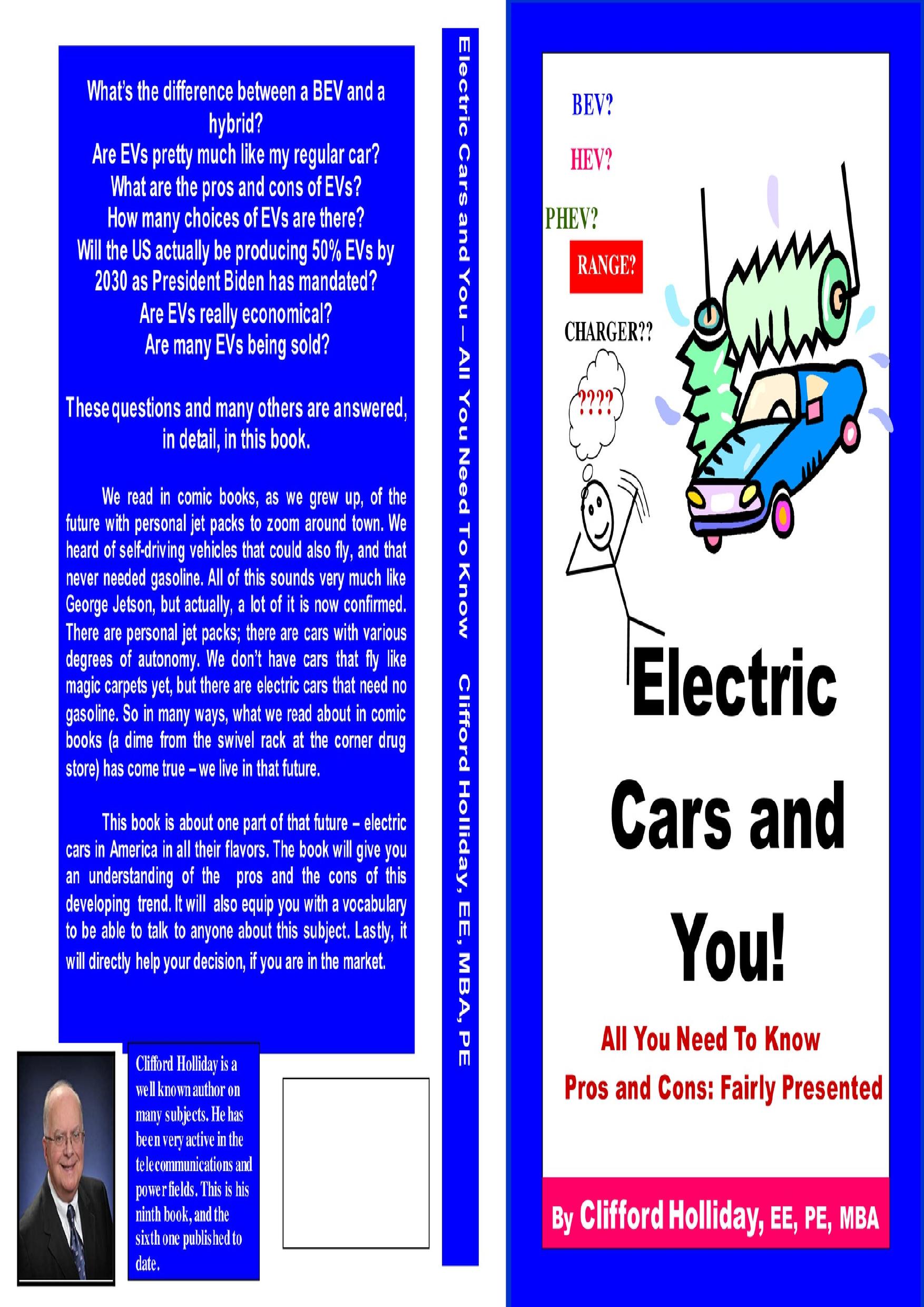 What's the difference between a BEV and a hybrid?
Are EVs pretty much like my regular car?
What are the pros and cons of EVs?
How many choices of EVs are there?
Will the US actually be producing 50% EVs by 2030 as President Biden has mandated?
Are EVs really economical?
Are many EVs being sold?

These questions and many others are answered, in detail, in this book.

We read in comic books, as we grew up, of the future with personal jet packs to zoom around town. We heard of self-driving vehicles that could also fly, and that never needed gasoline. All of this sounds very much like George Jetson, but actually, a lot of it is now confirmed. There are personal jet packs; there are cars with various degrees of autonomy. We don't have cars that fly like magic carpets yet, but there are electric cars that need no gasoline. So in many ways, what we read about in comic books (a dime from the swivel rack at the corner drug store) has come true – we live in that future.

This book is about one part of that future – electric cars in America in all their flavors. The book will give you an understanding of the pros and the cons of this developing trend. It will also equip you with a vocabulary to be able to talk to anyone about this subject. Lastly, it will directly help your decision, if you are in the market.

Clifford Holliday is a well known author on many subjects. He has been very active in the telecommunications and power fields. This is his ninth book, and the sixth one published to date.

Electric Cars and You – All You Need To Know Clifford Holliday, EE, MBA, PE

BEV?
HEV?
PHEV?
RANGE?
CHARGER??
????

Electric Cars and You!

All You Need To Know
Pros and Cons: Fairly Presented

By Clifford Holliday, EE, PE, MBA